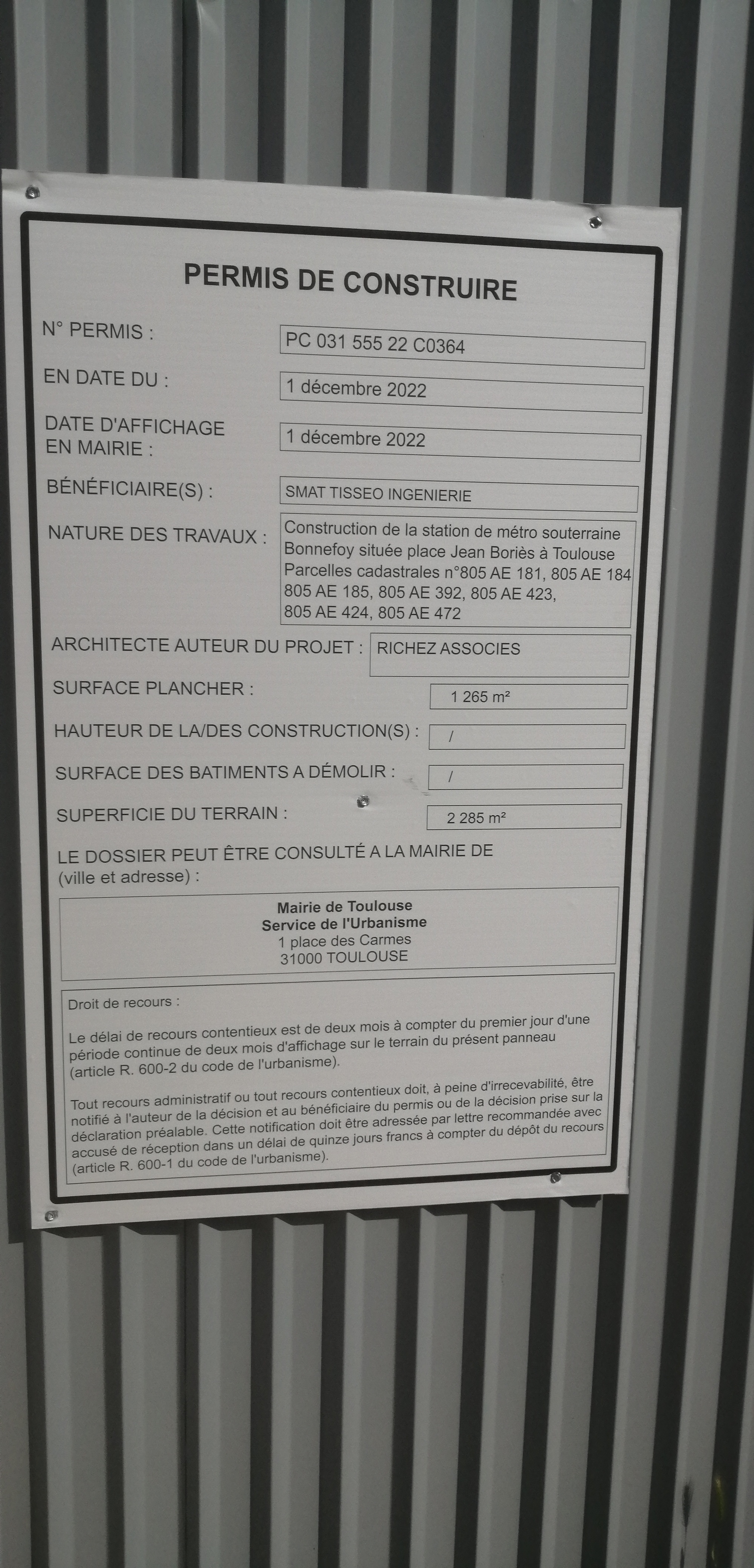 PERMIS DE CONSTRUIRE

N° PERMIS :
PC 031 555 22 C0364

EN DATE DU :
1 décembre 2022

DATE D'AFFICHAGE EN MAIRIE :
1 décembre 2022

BÉNÉFICIAIRE(S) :
SMAT TISSEO INGENIERIE

NATURE DES TRAVAUX :
Construction de la station de métro souterraine Bonnefoy située place Jean Boriès à Toulouse Parcelles cadastrales n°805 AE 181, 805 AE 184 805 AE 185, 805 AE 392, 805 AE 423, 805 AE 424, 805 AE 472

ARCHITECTE AUTEUR DU PROJET :
RICHEZ ASSOCIES

SURFACE PLANCHER :
1 265 m²

HAUTEUR DE LA/DES CONSTRUCTION(S) :
/

SURFACE DES BATIMENTS A DÉMOLIR :
/

SUPERFICIE DU TERRAIN :
2 285 m²

LE DOSSIER PEUT ÊTRE CONSULTÉ A LA MAIRIE DE (ville et adresse) :

Mairie de Toulouse
Service de l'Urbanisme
1 place des Carmes
31000 TOULOUSE

Droit de recours :

Le délai de recours contentieux est de deux mois à compter du premier jour d'une période continue de deux mois d'affichage sur le terrain du présent panneau (article R. 600-2 du code de l'urbanisme).

Tout recours administratif ou tout recours contentieux doit, à peine d'irrecevabilité, être notifié à l'auteur de la décision et au bénéficiaire du permis ou de la décision prise sur la déclaration préalable. Cette notification doit être adressée par lettre recommandée avec accusé de réception dans un délai de quinze jours francs à compter du dépôt du recours (article R. 600-1 du code de l'urbanisme).